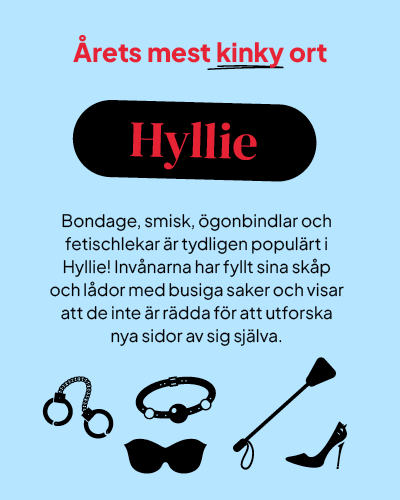 Årets mest kinky ort

Hyllie

Bondage, smisk, ögonbindlar och fetischlekar är tydligen populärt i Hyllie! Invånarna har fyllt sina skåp och lådor med busiga saker och visar att de inte är rädda för att utforska nya sidor av sig själva.